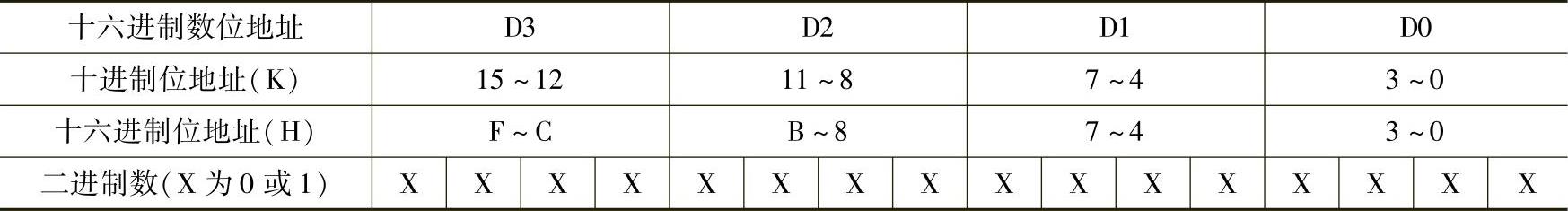 | 十六进制数位地址 | D3 | | | | D2 | | | | D1 | | | | D0 | | | |
|---|---|---|---|---|---|---|---|---|---|---|---|---|---|---|---|---|
| 十进制位地址(K) | 15 ~ 12 | | | | 11 ~ 8 | | | | 7 ~ 4 | | | | 3 ~ 0 | | | |
| 十六进制位地址(H) | F ~ C | | | | B ~ 8 | | | | 7 ~ 4 | | | | 3 ~ 0 | | | |
| 二进制数(X 为 0 或 1) | X | X | X | X | X | X | X | X | X | X | X | X | X | X | X | X |